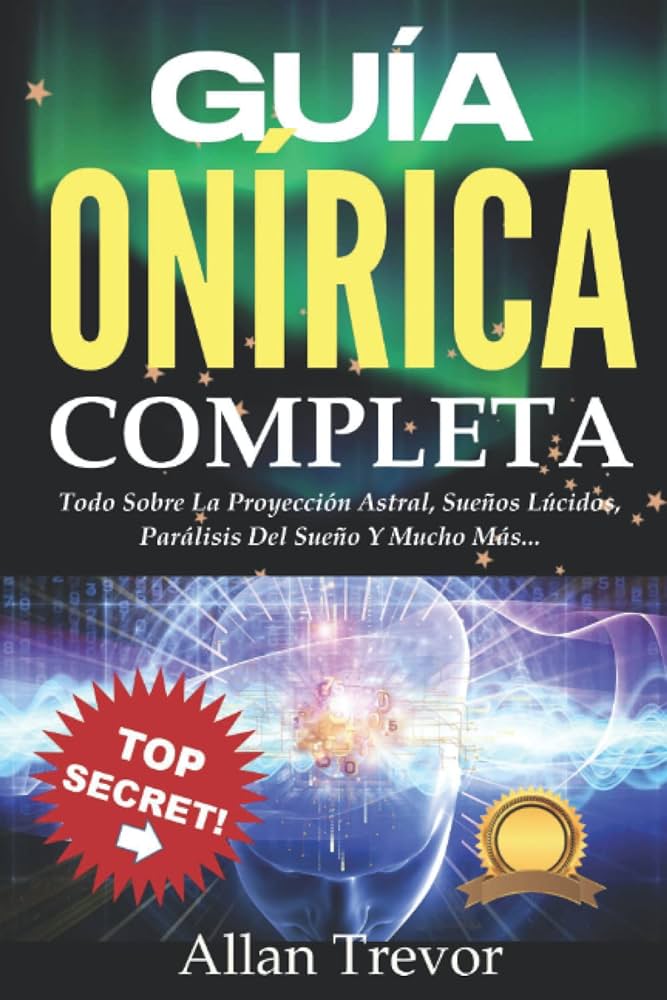 GUÍA
ONÍRICA
COMPLETA

Todo Sobre La Proyección Astral, Sueños Lúcidos, Parálisis Del Sueño Y Mucho Más...

TOP SECRET!

Allan Trevor